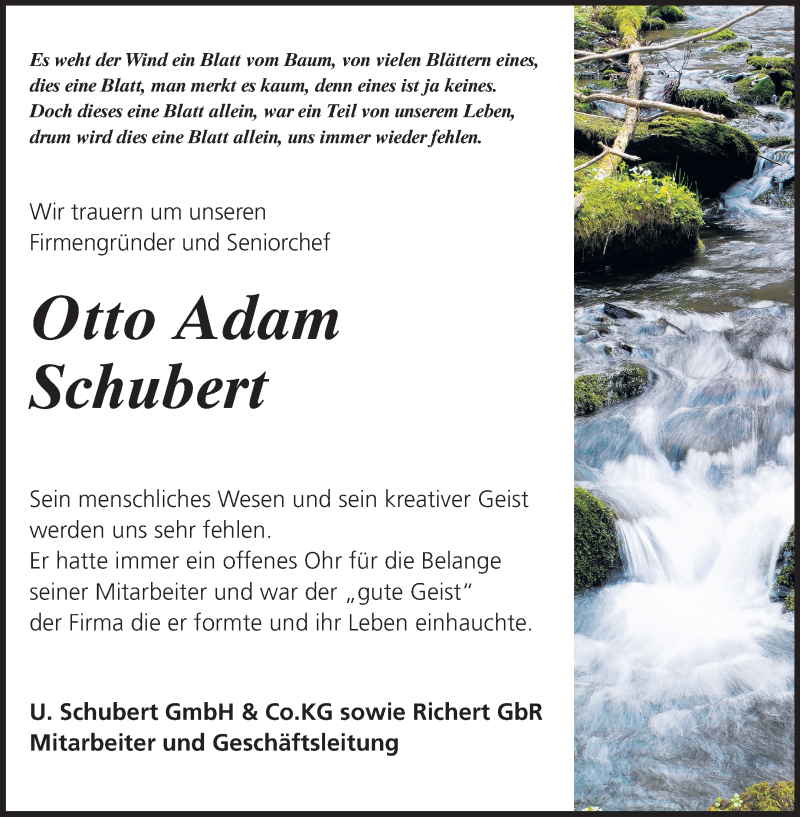 Es weht der Wind ein Blatt vom Baum, von vielen Blättern eines,
dies eine Blatt, man merkt es kaum, denn eines ist ja keines.
Doch dieses eine Blatt allein, war ein Teil von unserem Leben,
drum wird dies eine Blatt allein, uns immer wieder fehlen.

Wir trauern um unseren
Firmengründer und Seniorchef

Otto Adam
Schubert

Sein menschliches Wesen und sein kreativer Geist
werden uns sehr fehlen.
Er hatte immer ein offenes Ohr für die Belange
seiner Mitarbeiter und war der „gute Geist“
der Firma die er formte und ihr Leben einhauchte.

U. Schubert GmbH & Co.KG sowie Richert GbR
Mitarbeiter und Geschäftsleitung